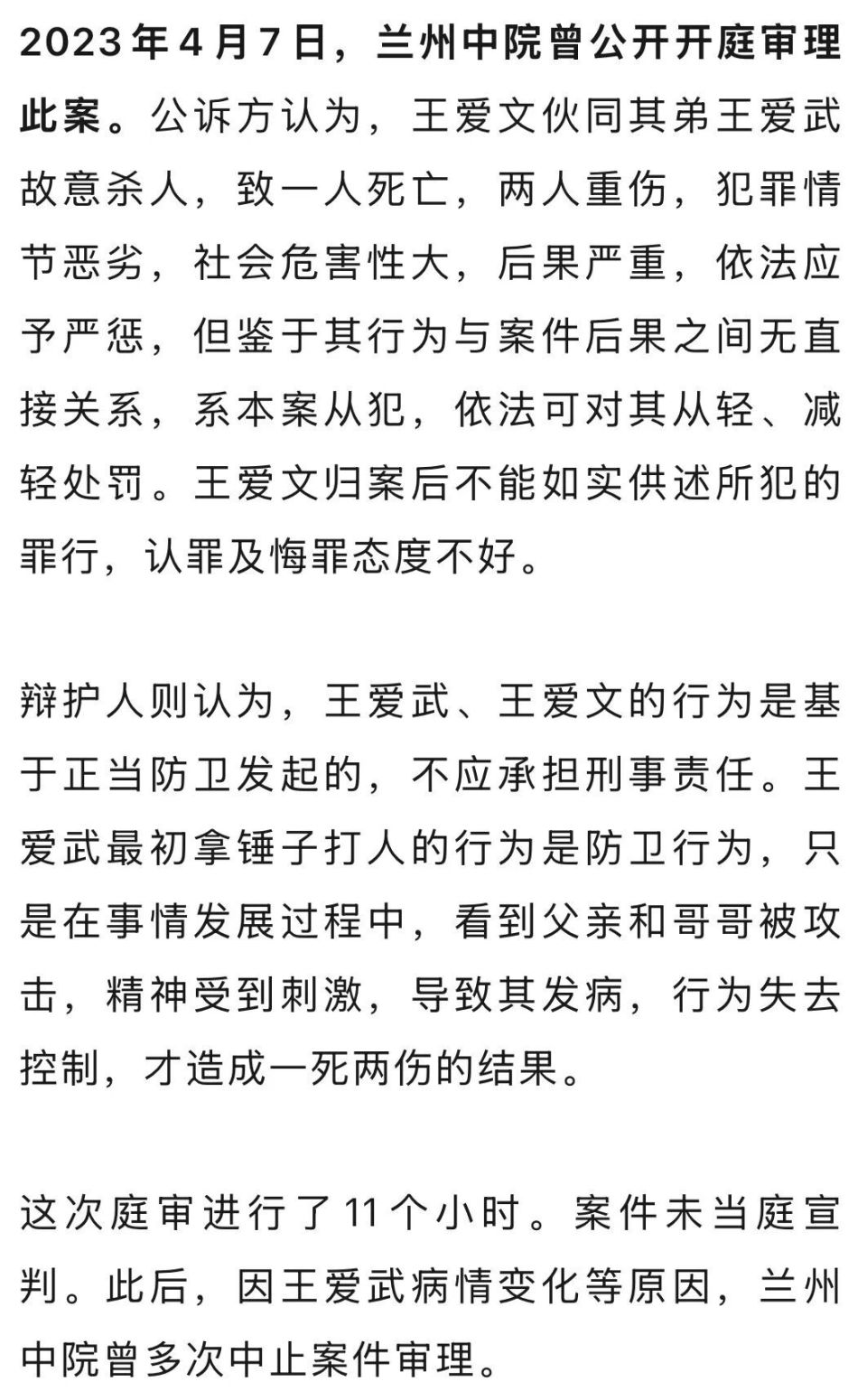 2023年4月7日，兰州中院曾公开开庭审理此案。公诉方认为，王爱文伙同其弟王爱武故意杀人，致一人死亡，两人重伤，犯罪情节恶劣，社会危害性大，后果严重，依法应予严惩，但鉴于其行为与案件后果之间无直接关系，系本案从犯，依法可对其从轻、减轻处罚。王爱文归案后不能如实供述所犯的罪行，认罪及悔罪态度不好。

辩护人则认为，王爱武、王爱文的行为是基于正当防卫发起的，不应承担刑事责任。王爱武最初拿锤子打人的行为是防卫行为，只是在事情发展过程中，看到父亲和哥哥被攻击，精神受到刺激，导致其发病，行为失去控制，才造成一死两伤的结果。

这次庭审进行了11个小时。案件未当庭宣判。此后，因王爱武病情变化等原因，兰州中院曾多次中止案件审理。